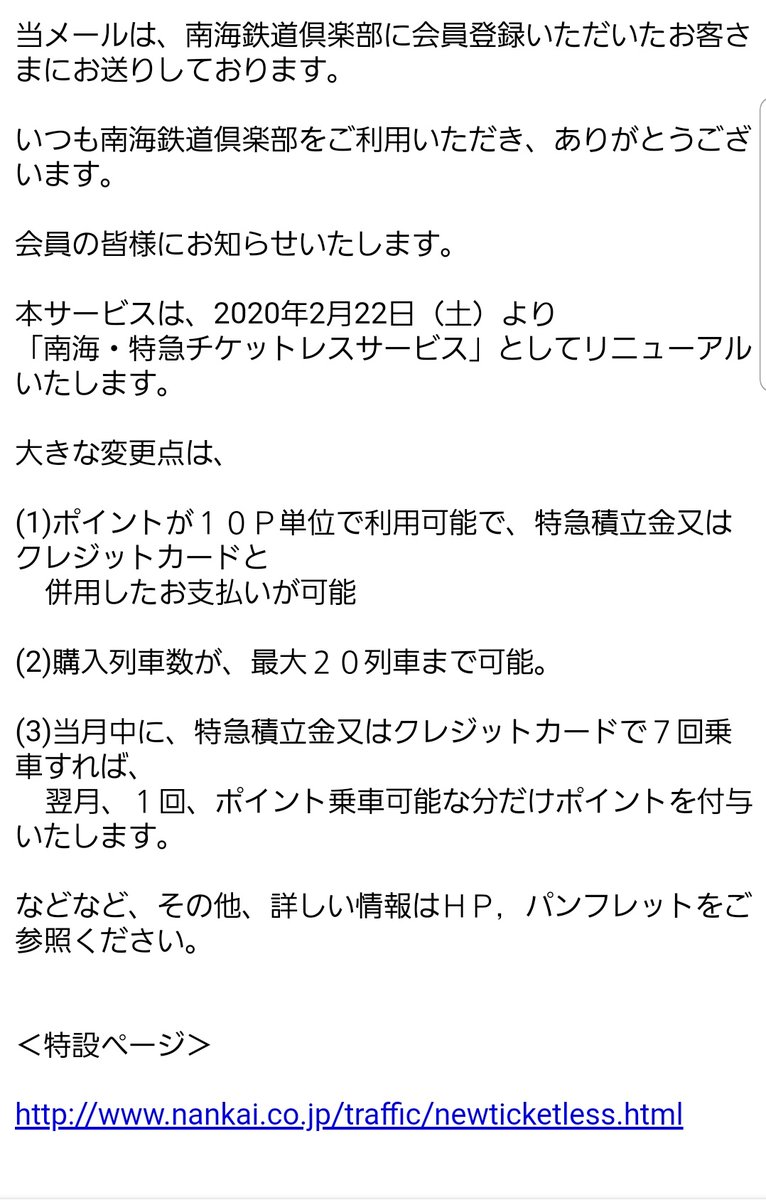 当メールは、南海鉄道倶楽部に会員登録いただいたお客さまにお送りしております。

いつも南海鉄道倶楽部をご利用いただき、ありがとうございます。

会員の皆様にお知らせいたします。

本サービスは、2020年2月22日（土）より
「南海・特急チケットレスサービス」としてリニューアルいたします。

大きな変更点は、

(1)ポイントが１０Ｐ単位で利用可能で、特急積立金又はクレジットカードと
　併用したお支払いが可能

(2)購入列車数が、最大２０列車まで可能。

(3)当月中に、特急積立金又はクレジットカードで７回乗車すれば、
　翌月、１回、ポイント乗車可能な分だけポイントを付与いたします。

などなど、その他、詳しい情報はＨＰ，パンフレットをご参照ください。

＜特設ページ＞

http://www.nankai.co.jp/traffic/newticketless.html